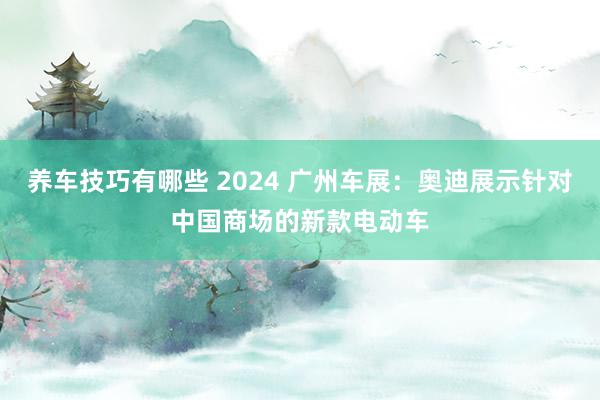 养车技巧有哪些 2024 广州车展：奥迪展示针对中国商场的新款电动车